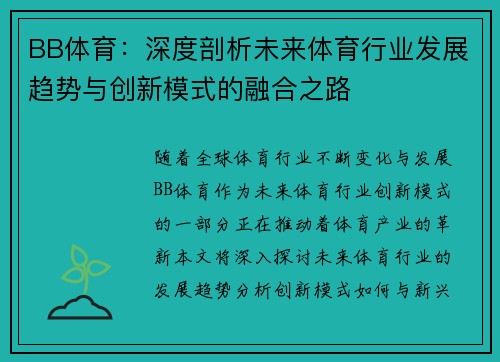 BB体育：深度剖析未来体育行业发展趋势与创新模式的融合之路

随着全球体育行业不断变化与发展BB体育作为未来体育行业创新模式的一部分正在推动着体育产业的革新本文将深入探讨未来体育行业的发展趋势分析创新模式如何与新兴